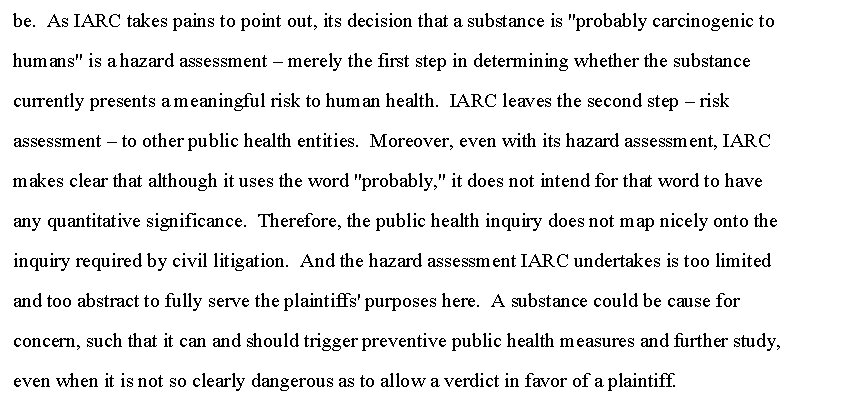 be. As IARC takes pains to point out, its decision that a substance is "probably carcinogenic to humans" is a hazard assessment – merely the first step in determining whether the substance currently presents a meaningful risk to human health. IARC leaves the second step – risk assessment – to other public health entities. Moreover, even with its hazard assessment, IARC makes clear that although it uses the word "probably," it does not intend for that word to have any quantitative significance. Therefore, the public health inquiry does not map nicely onto the inquiry required by civil litigation. And the hazard assessment IARC undertakes is too limited and too abstract to fully serve the plaintiffs' purposes here. A substance could be cause for concern, such that it can and should trigger preventive public health measures and further study, even when it is not so clearly dangerous as to allow a verdict in favor of a plaintiff.